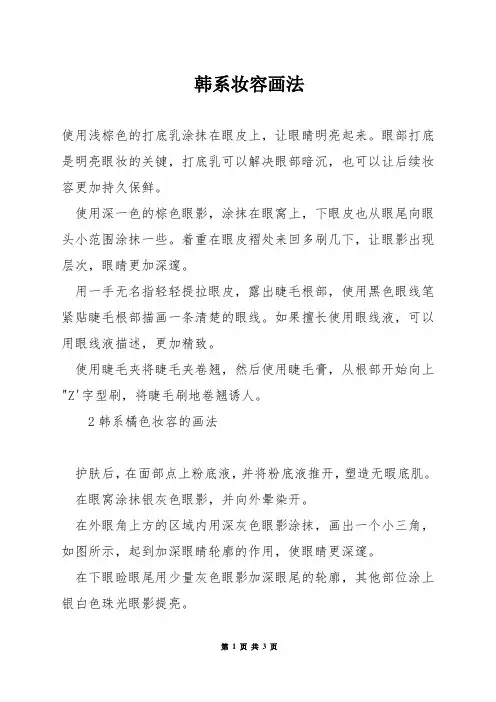 韩系妆容画法

使用浅棕色的打底乳涂抹在眼皮上，让眼睛明亮起来。眼部打底是明亮眼妆的关键，打底乳可以解决眼部暗沉，也可以让后续妆容更加持久保鲜。

使用深一色的棕色眼影，涂抹在眼窝上，下眼皮也从眼尾向眼头小范围涂抹一些。着重在眼皮褶处来回多刷几下，让眼影出现层次，眼睛更加深邃。

用一手无名指轻轻提拉眼皮，露出睫毛根部，使用黑色眼线笔紧贴睫毛根部描画一条清楚的眼线。如果擅长使用眼线液，可以用眼线液描述，更加精致。

使用睫毛夹将睫毛夹卷翘，然后使用睫毛膏，从根部开始向上"Z'字型刷，将睫毛刷地卷翘诱人。

2 韩系橘色妆容的画法

护肤后，在面部点上粉底液，并将粉底液推开，塑造无暇底肌。

在眼窝涂抹银灰色眼影，并向外晕染开。

在外眼角上方的区域内用深灰色眼影涂抹，画出一个小三角，如图所示，起到加深眼睛轮廓的作用，使眼睛更深邃。

在下眼睑眼尾用少量灰色眼影加深眼尾的轮廓，其他部位涂上银白色珠光眼影提亮。

第 1 页 共 3 页